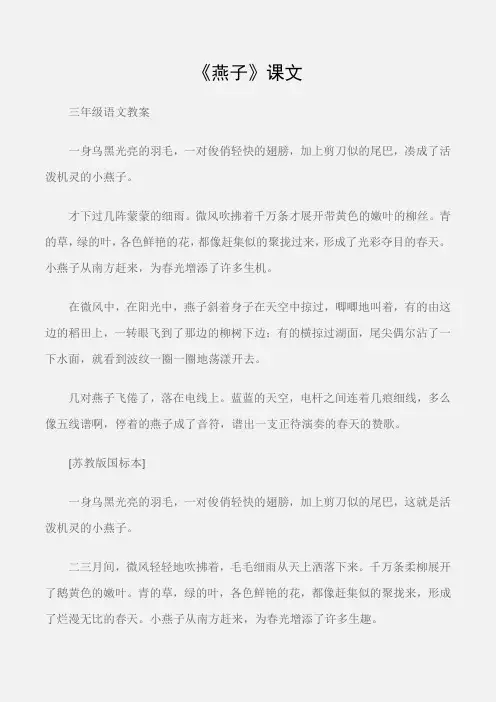 《燕子》课文

三年级语文教案

一身乌黑光亮的羽毛，一对俊俏轻快的翅膀，加上剪刀似的尾巴，凑成了活泼机灵的小燕子。

才下过几阵蒙蒙的细雨。微风吹拂着千万条才展开带黄色的嫩叶的柳丝。青的草，绿的叶，各色鲜艳的花，都像赶集似的聚拢过来，形成了光彩夺目的春天。小燕子从南方赶来，为春光增添了许多生机。

在微风中，在阳光中，燕子斜着身子在天空中掠过，唧唧地叫着，有的由这边的稻田上，一转眼飞到了那边的柳树下边；有的横掠过湖面，尾尖偶尔沾了一下水面，就看到波纹一圈一圈地荡漾开去。

几对燕子飞倦了，落在电线上。蓝蓝的天空，电杆之间连着几痕细线，多么像五线谱啊，停着的燕子成了音符，谱出一支正待演奏的春天的赞歌。

[苏教版国标本]

一身乌黑光亮的羽毛，一对俊俏轻快的翅膀，加上剪刀似的尾巴，这就是活泼机灵的小燕子。

二三月间，微风轻轻地吹拂着，毛毛细雨从天上洒落下来。千万条柔柳展开了鹅黄色的嫩叶。青的草，绿的叶，各色鲜艳的花，都像赶集似的聚拢来，形成了烂漫无比的春天。小燕子从南方赶来，为春光增添了许多生趣。